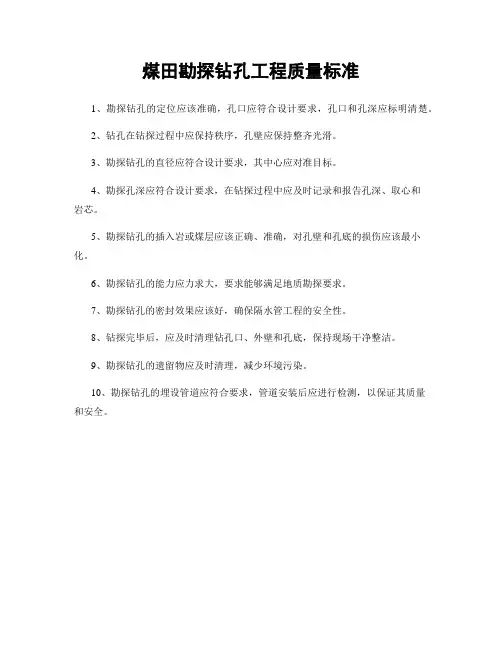 煤田勘探钻孔工程质量标准

1、勘探钻孔的定位应该准确，孔口应符合设计要求，孔口和孔深应标明清楚。

2、钻孔在钻探过程中应保持秩序，孔壁应保持整齐光滑。

3、勘探钻孔的直径应符合设计要求，其中心应对准目标。

4、勘探孔深应符合设计要求，在钻探过程中应及时记录和报告孔深、取心和岩芯。

5、勘探钻孔的插入岩或煤层应该正确、准确，对孔壁和孔底的损伤应该最小化。

6、勘探钻孔的能力应力求大，要求能够满足地质勘探要求。

7、勘探钻孔的密封效果应该好，确保隔水管工程的安全性。

8、钻探完毕后，应及时清理钻孔口、外壁和孔底，保持现场干净整洁。

9、勘探钻孔的遗留物应及时清理，减少环境污染。

10、勘探钻孔的埋设管道应符合要求，管道安装后应进行检测，以保证其质量和安全。